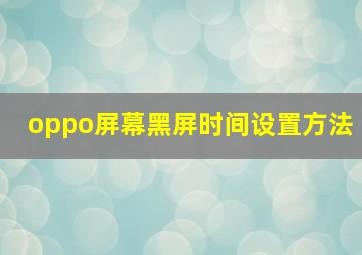 oppo屏幕黑屏时间设置方法